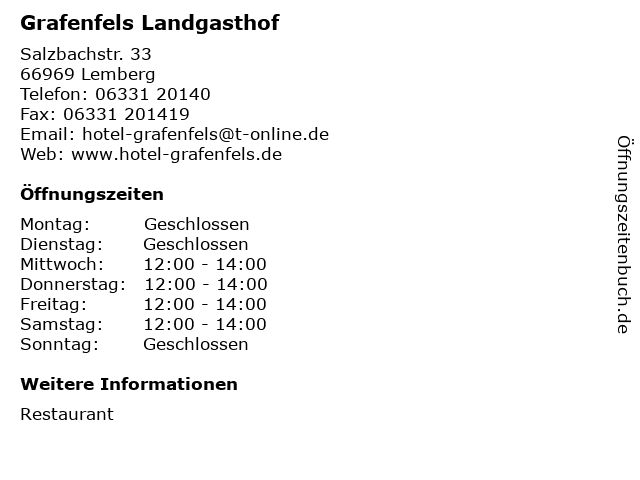 Grafenfels Landgasthof

Salzbachstr. 33
66969 Lemberg
Telefon: 06331 20140
Fax: 06331 201419
Email: hotel-grafenfels@t-online.de
Web: www.hotel-grafenfels.de

Öffnungszeiten

| | |
|---|---|
| Montag: | Geschlossen |
| Dienstag: | Geschlossen |
| Mittwoch: | 12:00 - 14:00 |
| Donnerstag: | 12:00 - 14:00 |
| Freitag: | 12:00 - 14:00 |
| Samstag: | 12:00 - 14:00 |
| Sonntag: | Geschlossen |

Weitere Informationen

Restaurant

Öffnungszeitenbuch.de